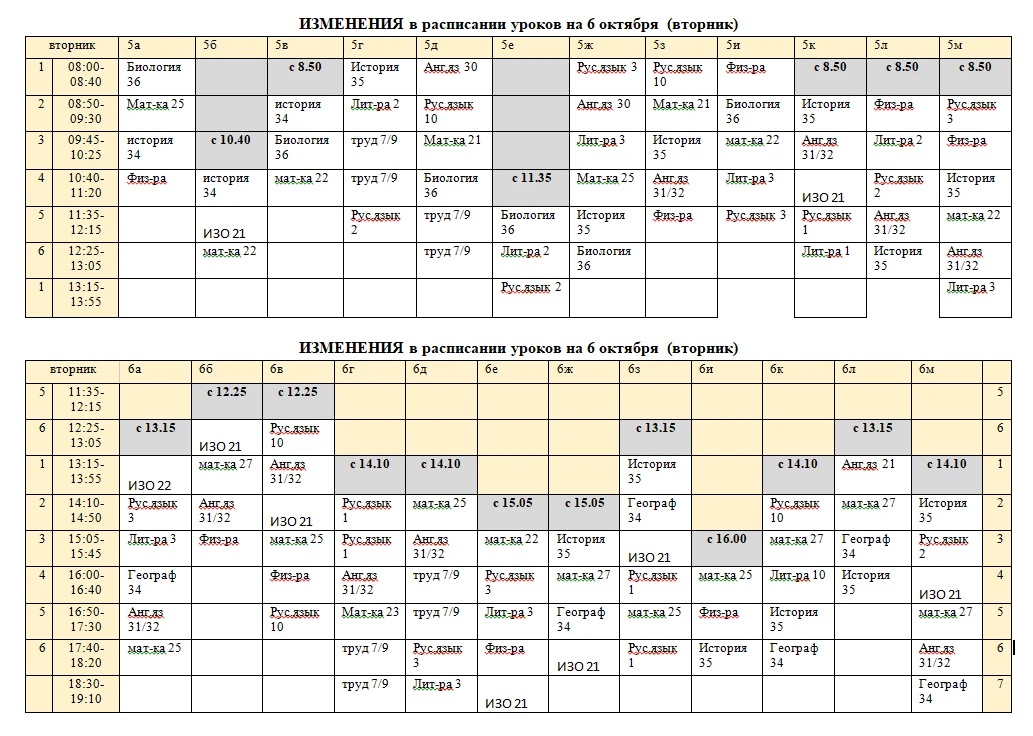 ИЗМЕНЕНИЯ в расписании уроков на 6 октября (вторник)

| вторник |  | 5а | 5б | 5в | 5г | 5д | 5е | 5ж | 5з | 5и | 5к | 5л | 5м |
|---|---|---|---|---|---|---|---|---|---|---|---|---|---|
| 1 | 08:00-08:40 | Биология 36 |  | с 8.50 | История 35 | Анг.яз 30 |  | Рус.язык 3 | Рус.язык 10 | Физ-ра | с 8.50 | с 8.50 | с 8.50 |
| 2 | 08:50-09:30 | Мат-ка 25 |  | история 34 | Лит-ра 2 | Рус.язык 10 |  | Анг.яз 30 | Мат-ка 21 | Биология 36 | История 35 | Физ-ра | Рус.язык 3 |
| 3 | 09:45-10:25 | история 34 | с 10.40 | Биология 36 | труд 7/9 | Мат-ка 21 |  | Лит-ра 3 | История 35 | мат-ка 22 | Анг.яз 31/32 | Лит-ра 2 | Физ-ра |
| 4 | 10:40-11:20 | Физ-ра | история 34 | мат-ка 22 | труд 7/9 | Биология 36 | с 11.35 | Мат-ка 25 | Анг.яз 31/32 | Лит-ра 3 | ИЗО 21 | Рус.язык 2 | История 35 |
| 5 | 11:35-12:15 |  | ИЗО 21 |  | Рус.язык 2 | труд 7/9 | Биология 36 | История 35 | Физ-ра | Рус.язык 3 | Рус.язык 1 | Анг.яз 31/32 | мат-ка 22 |
| 6 | 12:25-13:05 |  | мат-ка 22 |  |  | труд 7/9 | Лит-ра 2 | Биология 36 |  |  | Лит-ра 1 | История 35 | Анг.яз 31/32 |
| 1 | 13:15-13:55 |  |  |  |  |  | Рус.язык 2 |  |  |  |  |  | Лит-ра 3 |

ИЗМЕНЕНИЯ в расписании уроков на 6 октября (вторник)

| вторник |  | 6а | 6б | 6в | 6г | 6д | 6е | 6ж | 6з | 6и | 6к | 6л | 6м |  |
|---|---|---|---|---|---|---|---|---|---|---|---|---|---|---|
| 5 | 11:35-12:15 |  | с 12.25 | с 12.25 |  |  |  |  |  |  |  |  |  | 5 |
| 6 | 12:25-13:05 | с 13.15 | ИЗО 21 | Рус.язык 10 |  |  |  |  | с 13.15 |  |  | с 13.15 |  | 6 |
| 1 | 13:15-13:55 | ИЗО 22 | мат-ка 27 | Анг.яз 31/32 | с 14.10 | с 14.10 |  |  | История 35 |  | с 14.10 | Анг.яз 21 | с 14.10 | 1 |
| 2 | 14:10-14:50 | Рус.язык 3 | Анг.яз 31/32 | ИЗО 21 | Рус.язык 1 | мат-ка 25 | с 15.05 | с 15.05 | Географ 34 |  | Рус.язык 10 | мат-ка 27 | История 35 | 2 |
| 3 | 15:05-15:45 | Лит-ра 3 | Физ-ра | мат-ка 25 | Рус.язык 1 | Анг.яз 31/32 | мат-ка 22 | История 35 | ИЗО 21 | с 16.00 | мат-ка 27 | Географ 34 | Рус.язык 2 | 3 |
| 4 | 16:00-16:40 | Географ 34 |  | Физ-ра | Анг.яз 31/32 | труд 7/9 | Рус.язык 3 | мат-ка 27 | Рус.язык 1 | мат-ка 25 | Лит-ра 10 | История 35 | ИЗО 21 | 4 |
| 5 | 16:50-17:30 | Анг.яз 31/32 |  | Рус.язык 10 | Мат-ка 23 | труд 7/9 | Лит-ра 3 | Географ 34 | мат-ка 25 | Физ-ра | История 35 |  | мат-ка 27 | 5 |
| 6 | 17:40-18:20 | мат-ка 25 |  |  | труд 7/9 | Рус.язык 3 | Физ-ра | ИЗО 21 | Рус.язык 1 | История 35 | Географ 34 |  | Анг.яз 31/32 | 6 |
|  | 18:30-19:10 |  |  |  | труд 7/9 | Лит-ра 3 | ИЗО 21 |  |  |  |  |  | Географ 34 | 7 |